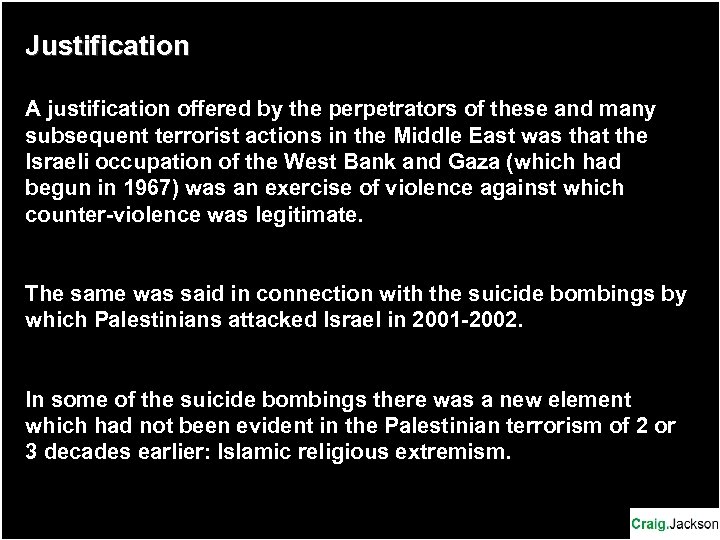 Justification

A justification offered by the perpetrators of these and many subsequent terrorist actions in the Middle East was that the Israeli occupation of the West Bank and Gaza (which had begun in 1967) was an exercise of violence against which counter-violence was legitimate.

The same was said in connection with the suicide bombings by which Palestinians attacked Israel in 2001-2002.

In some of the suicide bombings there was a new element which had not been evident in the Palestinian terrorism of 2 or 3 decades earlier: Islamic religious extremism.

Craig.Jackson